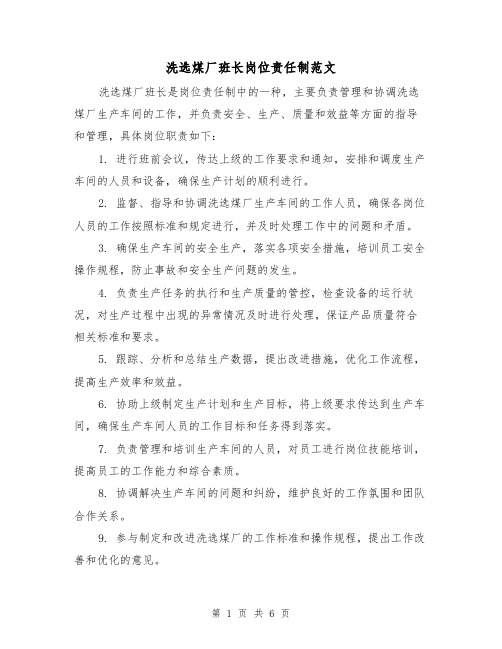 洗选煤厂班长岗位责任制范文

洗选煤厂班长是岗位责任制中的一种，主要负责管理和协调洗选煤厂生产车间的工作，并负责安全、生产、质量和效益等方面的指导和管理，具体岗位职责如下：

1. 进行班前会议，传达上级的工作要求和通知，安排和调度生产车间的人员和设备，确保生产计划的顺利进行。

2. 监督、指导和协调洗选煤厂生产车间的工作人员，确保各岗位人员的工作按照标准和规定进行，并及时处理工作中的问题和矛盾。

3. 确保生产车间的安全生产，落实各项安全措施，培训员工安全操作规程，防止事故和安全生产问题的发生。

4. 负责生产任务的执行和生产质量的管控，检查设备的运行状况，对生产过程中出现的异常情况及时进行处理，保证产品质量符合相关标准和要求。

5. 跟踪、分析和总结生产数据，提出改进措施，优化工作流程，提高生产效率和效益。

6. 协助上级制定生产计划和生产目标，将上级要求传达到生产车间，确保生产车间人员的工作目标和任务得到落实。

7. 负责管理和培训生产车间的人员，对员工进行岗位技能培训，提高员工的工作能力和综合素质。

8. 协调解决生产车间的问题和纠纷，维护良好的工作氛围和团队合作关系。

9. 参与制定和改进洗选煤厂的工作标准和操作规程，提出工作改善和优化的意见。

第 1 页 共 6 页